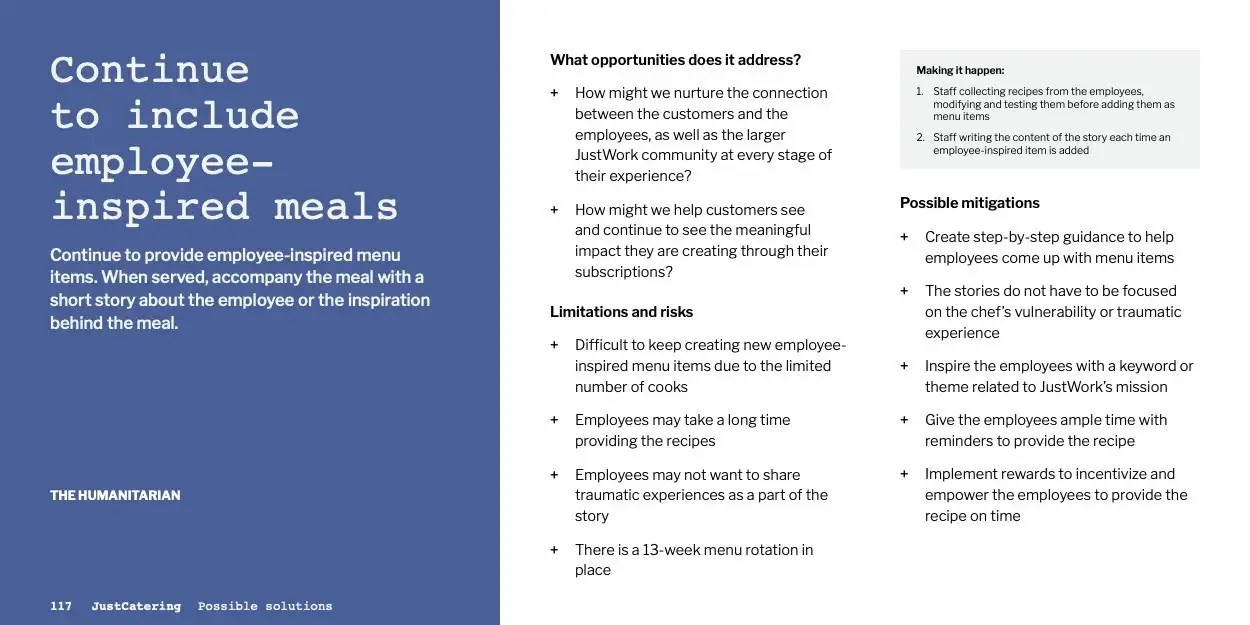 Continue to include employee-inspired meals

Continue to provide employee-inspired menu items. When served, accompany the meal with a short story about the employee or the inspiration behind the meal.

THE HUMANITARIAN

117 JustCatering Possible solutions

What opportunities does it address?

+ How might we nurture the connection between the customers and the employees, as well as the larger JustWork community at every stage of their experience?

+ How might we help customers see and continue to see the meaningful impact they are creating through their subscriptions?

Limitations and risks

+ Difficult to keep creating new employee-inspired menu items due to the limited number of cooks

+ Employees may take a long time providing the recipes

+ Employees may not want to share traumatic experiences as a part of the story

+ There is a 13-week menu rotation in place

Making it happen:

1. Staff collecting recipes from the employees, modifying and testing them before adding them as menu items

2. Staff writing the content of the story each time an employee-inspired item is added

Possible mitigations

+ Create step-by-step guidance to help employees come up with menu items

+ The stories do not have to be focused on the chef's vulnerability or traumatic experience

+ Inspire the employees with a keyword or theme related to JustWork's mission

+ Give the employees ample time with reminders to provide the recipe

+ Implement rewards to incentivize and empower the employees to provide the recipe on time